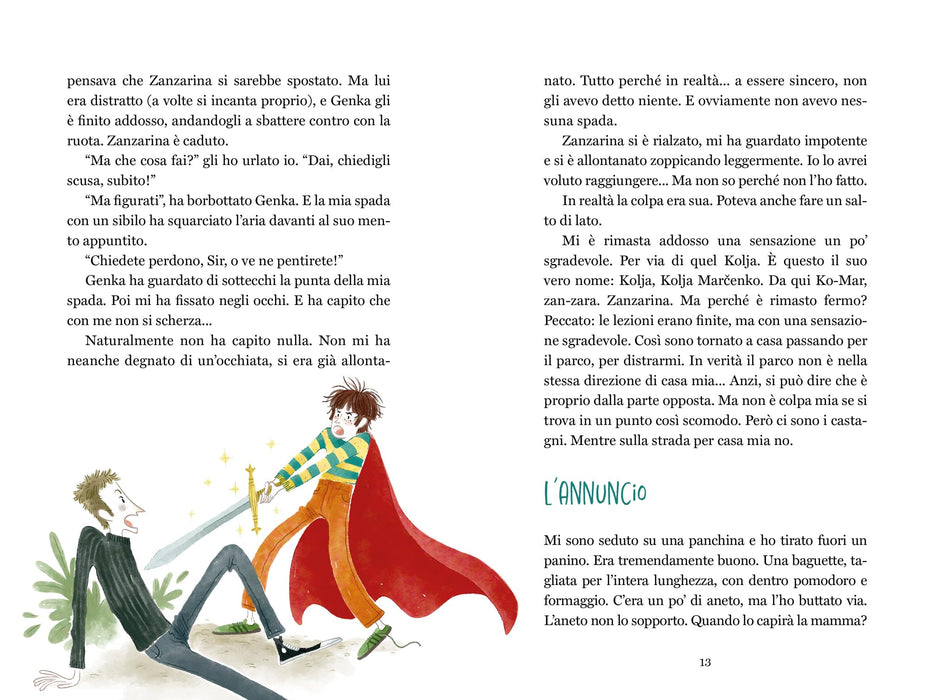 pensava che Zanzarina si sarebbe spostato. Ma lui era distratto (a volte si incanta proprio), e Genka gli è finito addosso, andandogli a sbattere contro con la ruota. Zanzarina è caduto.

"Ma che cosa fai?" gli ho urlato io. "Dai, chiedigli scusa, subito!"

"Ma figurati", ha borbottato Genka. E la mia spada con un sibilo ha squarciato l'aria davanti al suo mento appuntito.

"Chiedete perdono, Sir, o ve ne pentirete!"

Genka ha guardato di sottecchi la punta della mia spada. Poi mi ha fissato negli occhi. E ha capito che con me non si scherza...

Naturalmente non ha capito nulla. Non mi ha neanche degnato di un'occhiata, si era già allontanato. Tutto perché in realtà... a essere sincero, non gli avevo detto niente. E ovviamente non avevo nessuna spada.

Zanzarina si è rialzato, mi ha guardato impotente e si è allontanato zoppicando leggermente. Io lo avrei voluto raggiungere... Ma non so perché non l'ho fatto.

In realtà la colpa era sua. Poteva anche fare un salto di lato.

Mi è rimasta addosso una sensazione un po' sgradevole. Per via di quel Kolja. È questo il suo vero nome: Kolja, Kolja Marčenko. Da qui Ko-Mar, zan-zara. Zanzarina. Ma perché è rimasto fermo? Peccato: le lezioni erano finite, ma con una sensazione sgradevole. Così sono tornato a casa passando per il parco, per distrarmi. In verità il parco non è nella stessa direzione di casa mia... Anzi, si può dire che è proprio dalla parte opposta. Ma non è colpa mia se si trova in un punto così scomodo. Però ci sono i castagni. Mentre sulla strada per casa mia no.

L'ANNUNCIO

Mi sono seduto su una panchina e ho tirato fuori un panino. Era tremendamente buono. Una baguette, tagliata per l'intera lunghezza, con dentro pomodoro e formaggio. C'era un po' di aneto, ma l'ho buttato via. L'aneto non lo sopporto. Quando lo capirà la mamma?

13